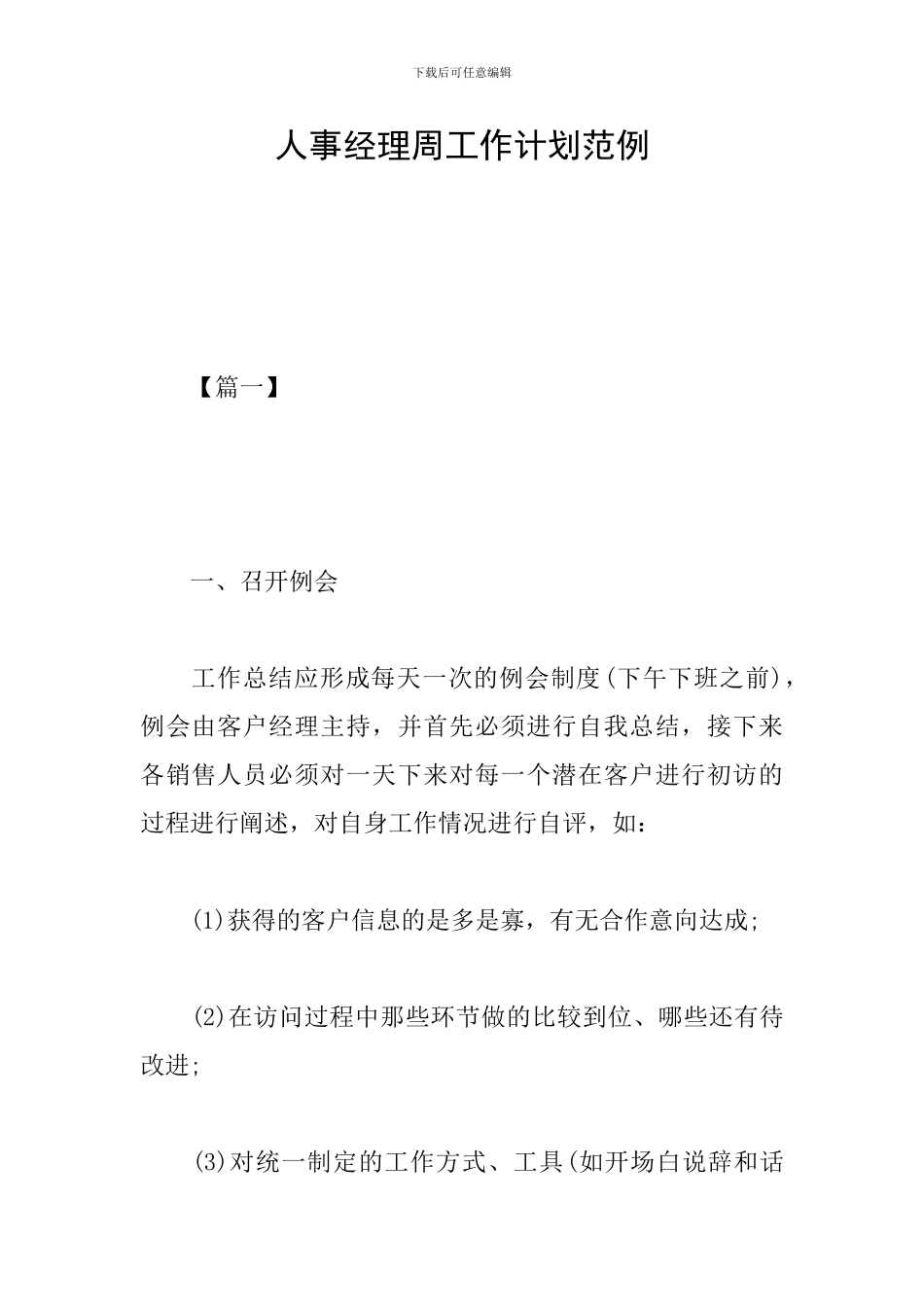 下载后可任意编辑

人事经理周工作计划范例

【篇一】

一、召开例会

工作总结应形成每天一次的例会制度(下午下班之前)，例会由客户经理主持，并首先必须进行自我总结，接下来各销售人员必须对一天下来对每一个潜在客户进行初访的过程进行阐述，对自身工作情况进行自评，如：

(1)获得的客户信息的是多是寡，有无合作意向达成;

(2)在访问过程中那些环节做的比较到位、哪些还有待改进;

(3)对统一制定的工作方式、工具(如开场白说辞和话